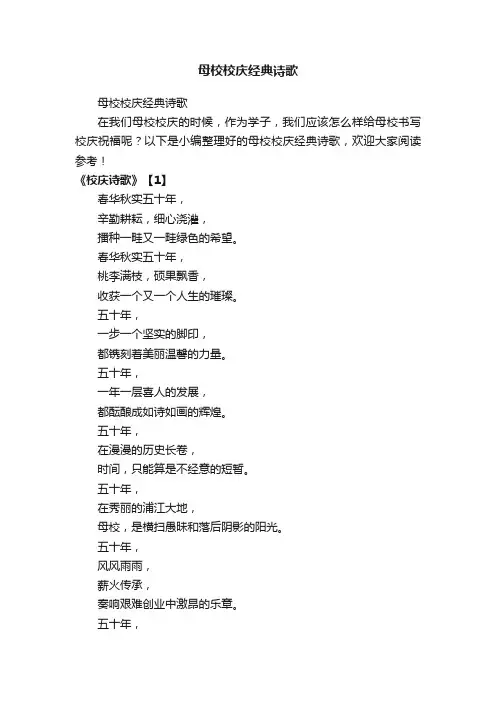 母校校庆经典诗歌

母校校庆经典诗歌

在我们母校校庆的时候，作为学子，我们应该怎么样给母校书写校庆祝福呢？以下是小编整理好的母校校庆经典诗歌，欢迎大家阅读参考！

《校庆诗歌》【1】

春华秋实五十年，

辛勤耕耘，细心浇灌，

播种一畦又一畦绿色的希望。

春华秋实五十年，

桃李满枝，硕果飘香，

收获一个又一个人生的璀璨。

五十年，

一步一个坚实的脚印，

都镌刻着美丽温馨的力量。

五十年，

一年一层喜人的发展，

都酝酿成如诗如画的辉煌。

五十年，

在漫漫的历史长卷，

时间，只能算是不经意的短暂。

五十年，

在秀丽的浦江大地，

母校，是横扫愚昧和落后阴影的阳光。

五十年，

风风雨雨，

薪火传承，

奏响艰难创业中激昂的乐章。

五十年，